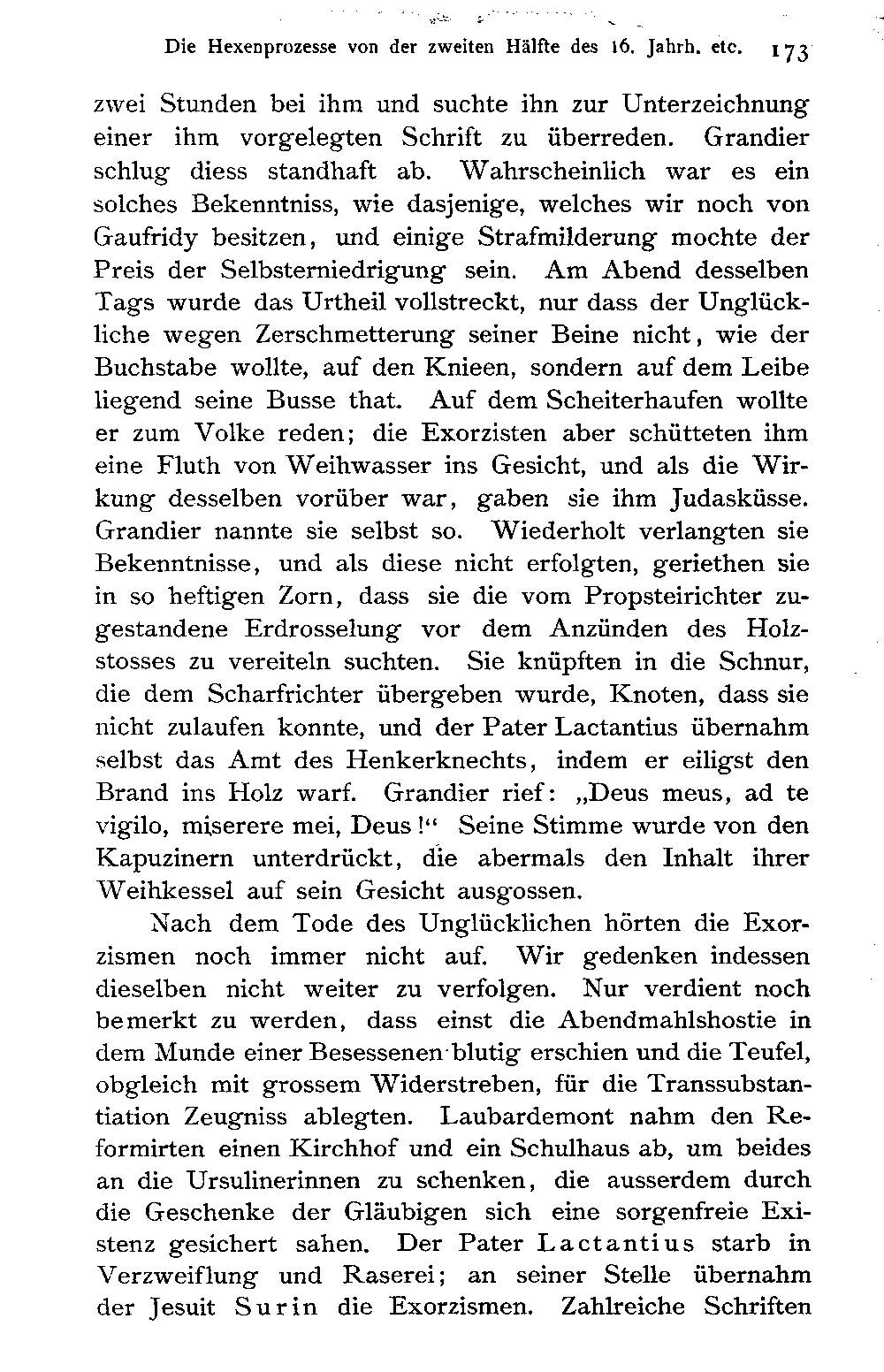 Die Hexenprozesse von der zweiten Hälfte des 16. Jahrh. etc. 173

zwei Stunden bei ihm und suchte ihn zur Unterzeichnung einer ihm vorgelegten Schrift zu überreden. Grandier schlug diess standhaft ab. Wahrscheinlich war es ein solches Bekenntniss, wie dasjenige, welches wir noch von Gaufridy besitzen, und einige Strafmilderung mochte der Preis der Selbsterniedrigung sein. Am Abend desselben Tags wurde das Urtheil vollstreckt, nur dass der Unglückliche wegen Zerschmetterung seiner Beine nicht, wie der Buchstabe wollte, auf den Knieen, sondern auf dem Leibe liegend seine Busse that. Auf dem Scheiterhaufen wollte er zum Volke reden; die Exorzisten aber schütteten ihm eine Fluth von Weihwasser ins Gesicht, und als die Wirkung desselben vorüber war, gaben sie ihm Judasküsse. Grandier nannte sie selbst so. Wiederholt verlangten sie Bekenntnisse, und als diese nicht erfolgten, geriethen sie in so heftigen Zorn, dass sie die vom Propsteirichter zugestandene Erdrosselung vor dem Anzünden des Holzstosses zu vereiteln suchten. Sie knüpften in die Schnur, die dem Scharfrichter übergeben wurde, Knoten, dass sie nicht zulaufen konnte, und der Pater Lactantius übernahm selbst das Amt des Henkerknechts, indem er eiligst den Brand ins Holz warf. Grandier rief: „Deus meus, ad te vigilo, miserere mei, Deus!“ Seine Stimme wurde von den Kapuzinern unterdrückt, die abermals den Inhalt ihrer Weihkessel auf sein Gesicht ausgossen.

Nach dem Tode des Unglücklichen hörten die Exorzismen noch immer nicht auf. Wir gedenken indessen dieselben nicht weiter zu verfolgen. Nur verdient noch bemerkt zu werden, dass einst die Abendmahlshostie in dem Munde einer Besessenen blutig erschien und die Teufel, obgleich mit grossem Widerstreben, für die Transsubstantiation Zeugniss ablegten. Laubardemont nahm den Reformirten einen Kirchhof und ein Schulhaus ab, um beides an die Ursulinerinnen zu schenken, die ausserdem durch die Geschenke der Gläubigen sich eine sorgenfreie Existenz gesichert sahen. Der Pater Lactantius starb in Verzweiflung und Raserei; an seiner Stelle übernahm der Jesuit Surin die Exorzismen. Zahlreiche Schriften